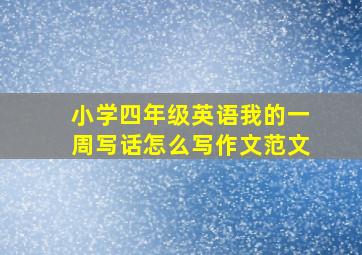 小学四年级英语我的一周写话怎么写作文范文